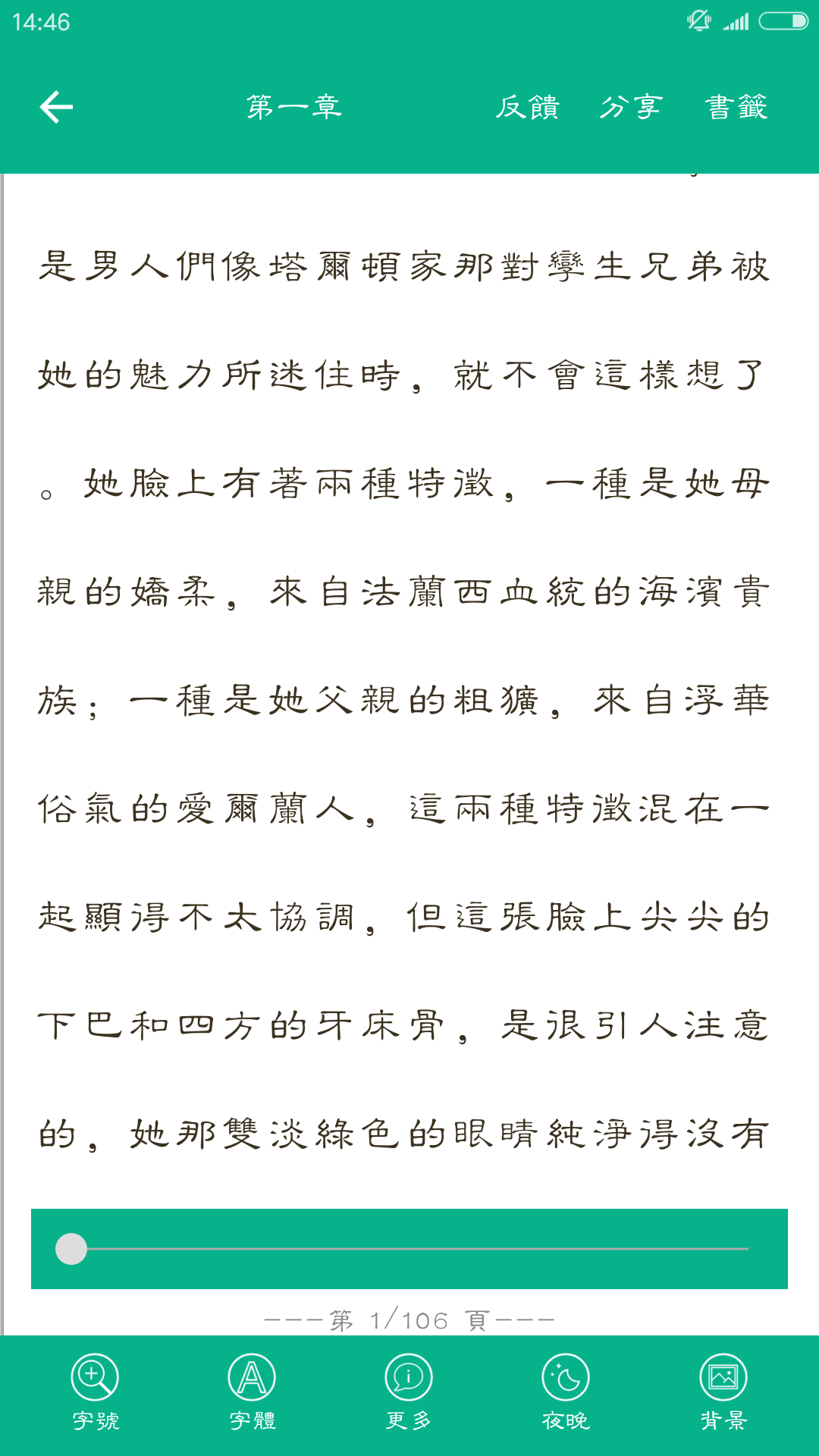 14:46

第一章

反饋 分享 書籤

是男人們像塔爾頓家那對孿生兄弟被她的魅力所迷住時，就不會這樣想了。她臉上有著兩種特徵，一種是她母親的嬌柔，來自法蘭西血統的海濱貴族；一種是她父親的粗獷，來自浮華俗氣的愛爾蘭人，這兩種特徵混在一起顯得不太協調，但這張臉上尖尖的下巴和四方的牙床骨，是很引人注意的，她那雙淡綠色的眼睛純淨得沒有

———第 1/106 頁———

字號 字體 更多 夜晚 背景